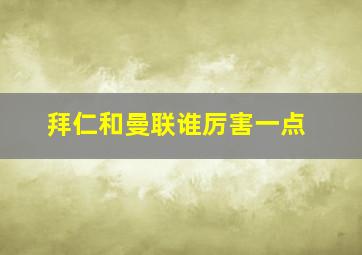 拜仁和曼联谁厉害一点